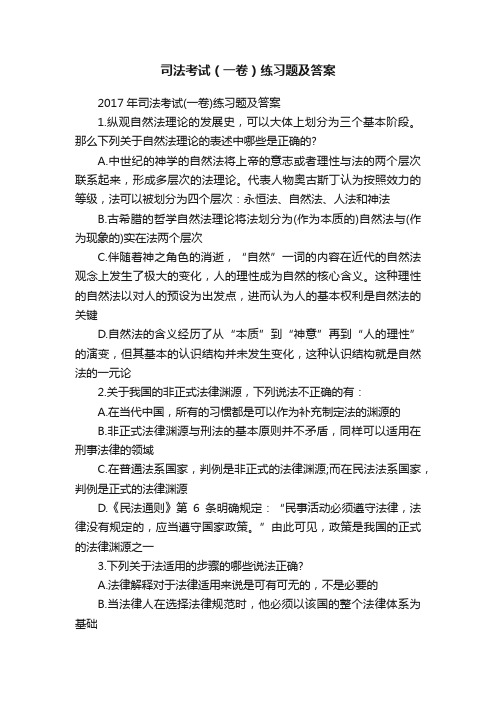 司法考试（一卷）练习题及答案

2017 年司法考试(一卷)练习题及答案

1.纵观自然法理论的发展史，可以大体上划分为三个基本阶段。那么下列关于自然法理论的表述中哪些是正确的?

A.中世纪的神学的自然法将上帝的意志或者理性与法的两个层次联系起来，形成多层次的法理论。代表人物奥古斯丁认为按照效力的等级，法可以被划分为四个层次：永恒法、自然法、人法和神法

B.古希腊的哲学自然法理论将法划分为(作为本质的)自然法与(作为现象的)实在法两个层次

C.伴随着神之角色的消逝，“自然”一词的内容在近代的自然法观念上发生了极大的变化，人的理性成为自然的核心含义。这种理性的自然法以对人的预设为出发点，进而认为人的基本权利是自然法的关键

D.自然法的含义经历了从“本质”到“神意”再到“人的理性”的演变，但其基本的认识结构并未发生变化，这种认识结构就是自然法的一元论

2.关于我国的非正式法律渊源，下列说法不正确的有：

A.在当代中国，所有的习惯都是可以作为补充制定法的渊源的

B.非正式法律渊源与刑法的基本原则并不矛盾，同样可以适用在刑事法律的领域

C.在普通法系国家，判例是非正式的法律渊源;而在民法法系国家，判例是正式的法律渊源

D.《民法通则》第 6 条明确规定：“民事活动必须遵守法律，法律没有规定的，应当遵守国家政策。”由此可见，政策是我国的正式的法律渊源之一

3.下列关于法适用的步骤的哪些说法正确?

A.法律解释对于法律适用来说是可有可无的，不是必要的

B.当法律人在选择法律规范时，他必须以该国的整个法律体系为基础